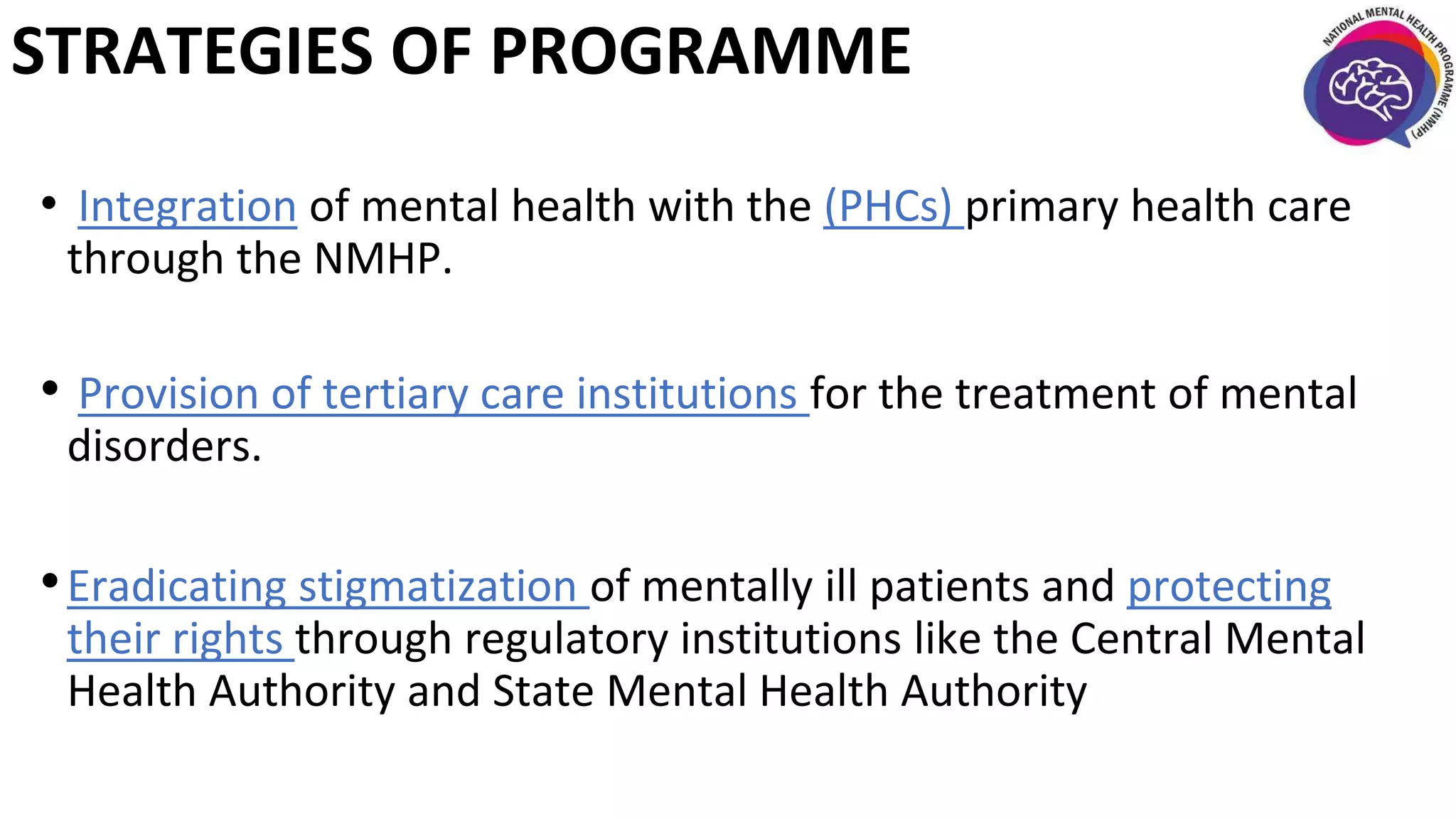 STRATEGIES OF PROGRAMME

NATIONAL MENTAL HEALTH PROGRAMME (NMHP)

• Integration of mental health with the (PHCs) primary health care through the NMHP.

• Provision of tertiary care institutions for the treatment of mental disorders.

• Eradicating stigmatization of mentally ill patients and protecting their rights through regulatory institutions like the Central Mental Health Authority and State Mental Health Authority